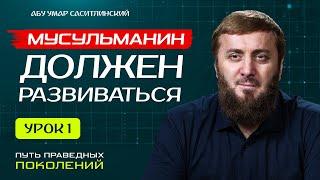 АБУ УМАР САСИТЛИНСКИЙ

МУСУЛЬМАНИН ДОЛЖЕН РАЗВИВАТЬСЯ

УРОК 1

ПУТЬ ПРАВЕДНЫХ ПОКОЛЕНИЙ